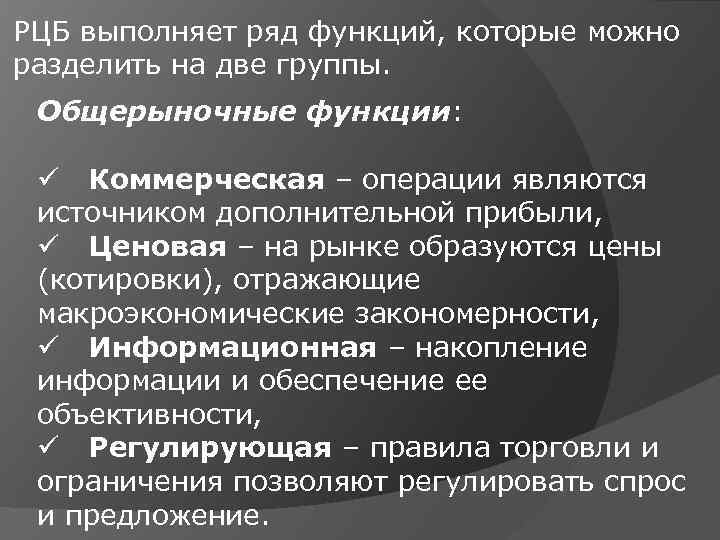 РЦБ выполняет ряд функций, которые можно разделить на две группы.

Общерыночные функции:

✓ Коммерческая – операции являются источником дополнительной прибыли,
✓ Ценовая – на рынке образуются цены (котировки), отражающие макроэкономические закономерности,
✓ Информационная – накопление информации и обеспечение ее объективности,
✓ Регулирующая – правила торговли и ограничения позволяют регулировать спрос и предложение.